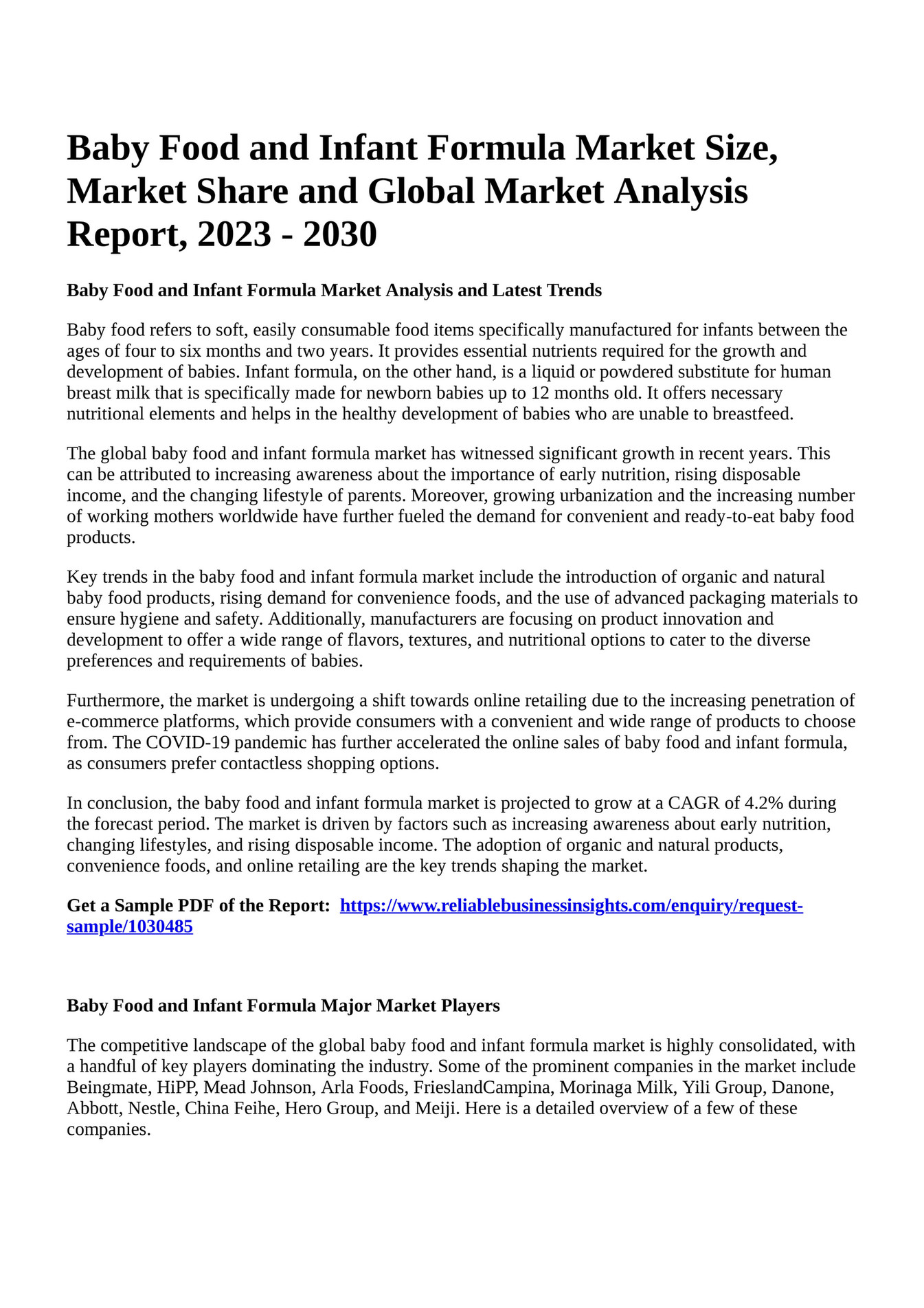 Baby Food and Infant Formula Market Size, Market Share and Global Market Analysis Report, 2023 - 2030

Baby Food and Infant Formula Market Analysis and Latest Trends

Baby food refers to soft, easily consumable food items specifically manufactured for infants between the ages of four to six months and two years. It provides essential nutrients required for the growth and development of babies. Infant formula, on the other hand, is a liquid or powdered substitute for human breast milk that is specifically made for newborn babies up to 12 months old. It offers necessary nutritional elements and helps in the healthy development of babies who are unable to breastfeed.

The global baby food and infant formula market has witnessed significant growth in recent years. This can be attributed to increasing awareness about the importance of early nutrition, rising disposable income, and the changing lifestyle of parents. Moreover, growing urbanization and the increasing number of working mothers worldwide have further fueled the demand for convenient and ready-to-eat baby food products.

Key trends in the baby food and infant formula market include the introduction of organic and natural baby food products, rising demand for convenience foods, and the use of advanced packaging materials to ensure hygiene and safety. Additionally, manufacturers are focusing on product innovation and development to offer a wide range of flavors, textures, and nutritional options to cater to the diverse preferences and requirements of babies.

Furthermore, the market is undergoing a shift towards online retailing due to the increasing penetration of e-commerce platforms, which provide consumers with a convenient and wide range of products to choose from. The COVID-19 pandemic has further accelerated the online sales of baby food and infant formula, as consumers prefer contactless shopping options.

In conclusion, the baby food and infant formula market is projected to grow at a CAGR of 4.2% during the forecast period. The market is driven by factors such as increasing awareness about early nutrition, changing lifestyles, and rising disposable income. The adoption of organic and natural products, convenience foods, and online retailing are the key trends shaping the market.

Get a Sample PDF of the Report: https://www.reliablebusinessinsights.com/enquiry/request-sample/1030485

Baby Food and Infant Formula Major Market Players

The competitive landscape of the global baby food and infant formula market is highly consolidated, with a handful of key players dominating the industry. Some of the prominent companies in the market include Beingmate, HiPP, Mead Johnson, Arla Foods, FrieslandCampina, Morinaga Milk, Yili Group, Danone, Abbott, Nestle, China Feihe, Hero Group, and Meiji. Here is a detailed overview of a few of these companies.